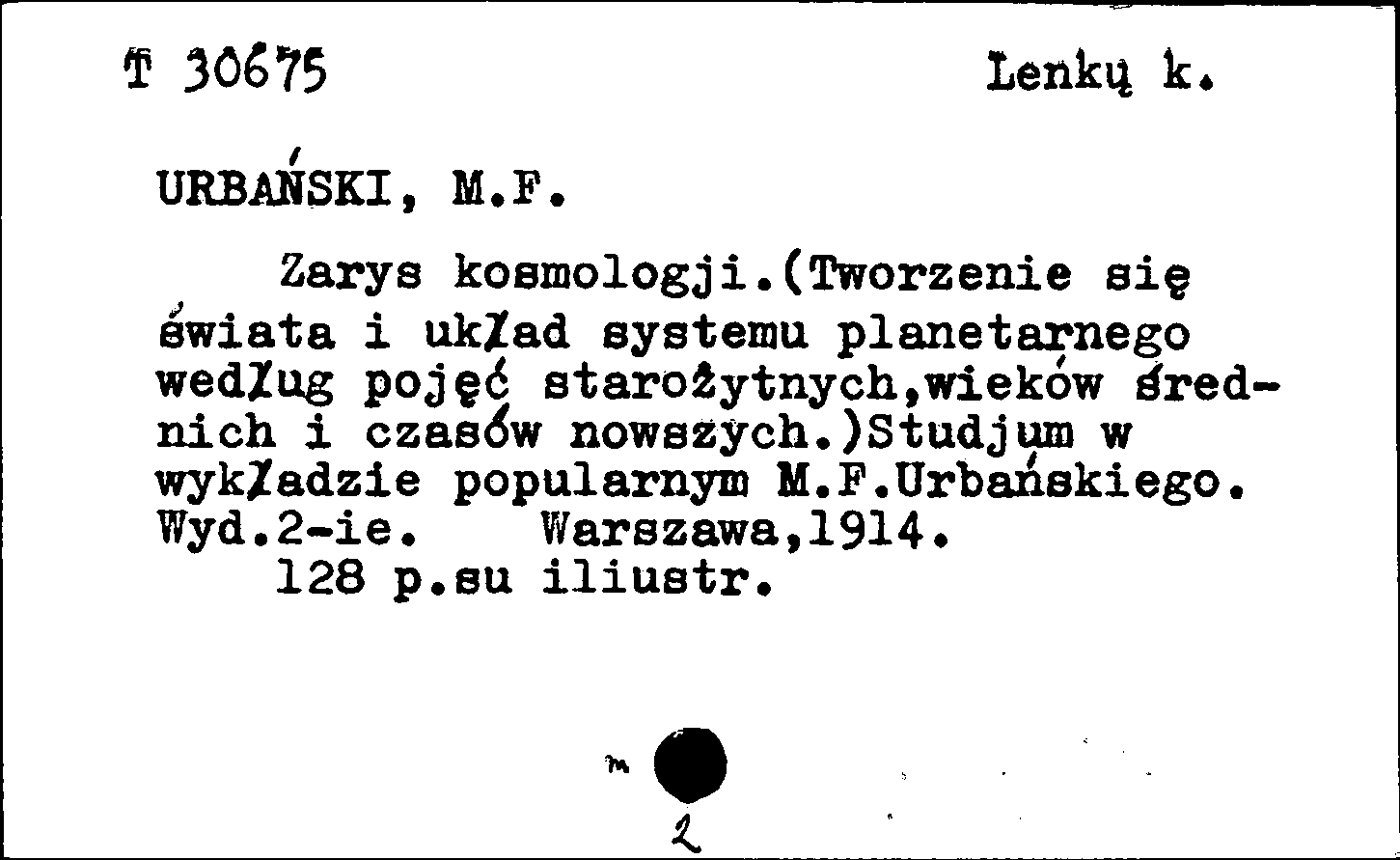 T 30675 Lenkų k.

URBAŃSKI, M.F.

Zarys kosmologji.(Tworzenie się świata i układ systemu planetarnego według pojęć starożytnych,wieków średnich i czasów nowszych.)Studjum w wykładzie popularnym M.F.Urbańskiego. Wyd.2-ie. Warszawa,1914.
128 p.su iliustr.

m

2